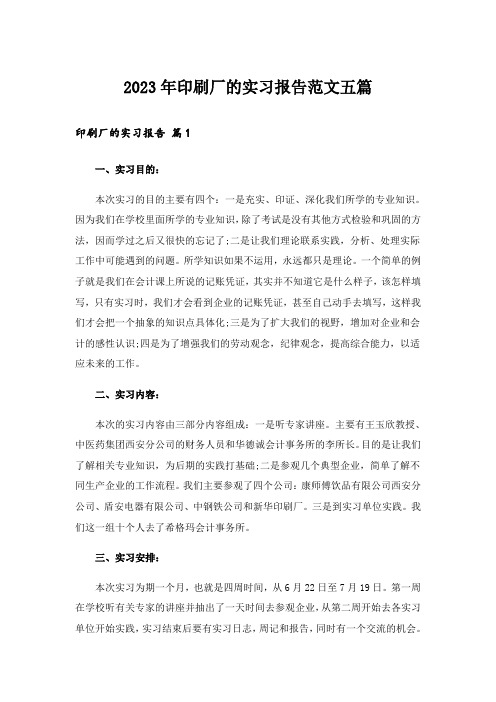 2023年印刷厂的实习报告范文五篇

印刷厂的实习报告 篇1

一、实习目的：

本次实习的目的主要有四个：一是充实、印证、深化我们所学的专业知识。因为我们在学校里面所学的专业知识，除了考试是没有其他方式检验和巩固的方法，因而学过之后又很快的忘记了;二是让我们理论联系实践，分析、处理实际工作中可能遇到的问题。所学知识如果不运用，永远都只是理论。一个简单的例子就是我们在会计课上所说的记账凭证，其实并不知道它是什么样子，该怎样填写，只有实习时，我们才会看到企业的记账凭证，甚至自己动手去填写，这样我们才会把一个抽象的知识点具体化;三是为了扩大我们的视野，增加对企业和会计的感性认识;四是为了增强我们的劳动观念，纪律观念，提高综合能力，以适应未来的工作。

二、实习内容：

本次的实习内容由三部分内容组成：一是听专家讲座。主要有王玉欣教授、中医药集团西安分公司的财务人员和华德诚会计事务所的李所长。目的是让我们了解相关专业知识，为后期的实践打基础;二是参观几个典型企业，简单了解不同生产企业的工作流程。我们主要参观了四个公司：康师傅饮品有限公司西安分公司、盾安电器有限公司、中钢铁公司和新华印刷厂。三是到实习单位实践。我们这一组十个人去了希格玛会计事务所。

三、实习安排：

本次实习为期一个月，也就是四周时间，从6月22日至7月19日。第一周在学校听有关专家的讲座并抽出了一天时间去参观企业，从第二周开始去各实习单位开始实践，实习结束后要有实习日志，周记和报告，同时有一个交流的机会。